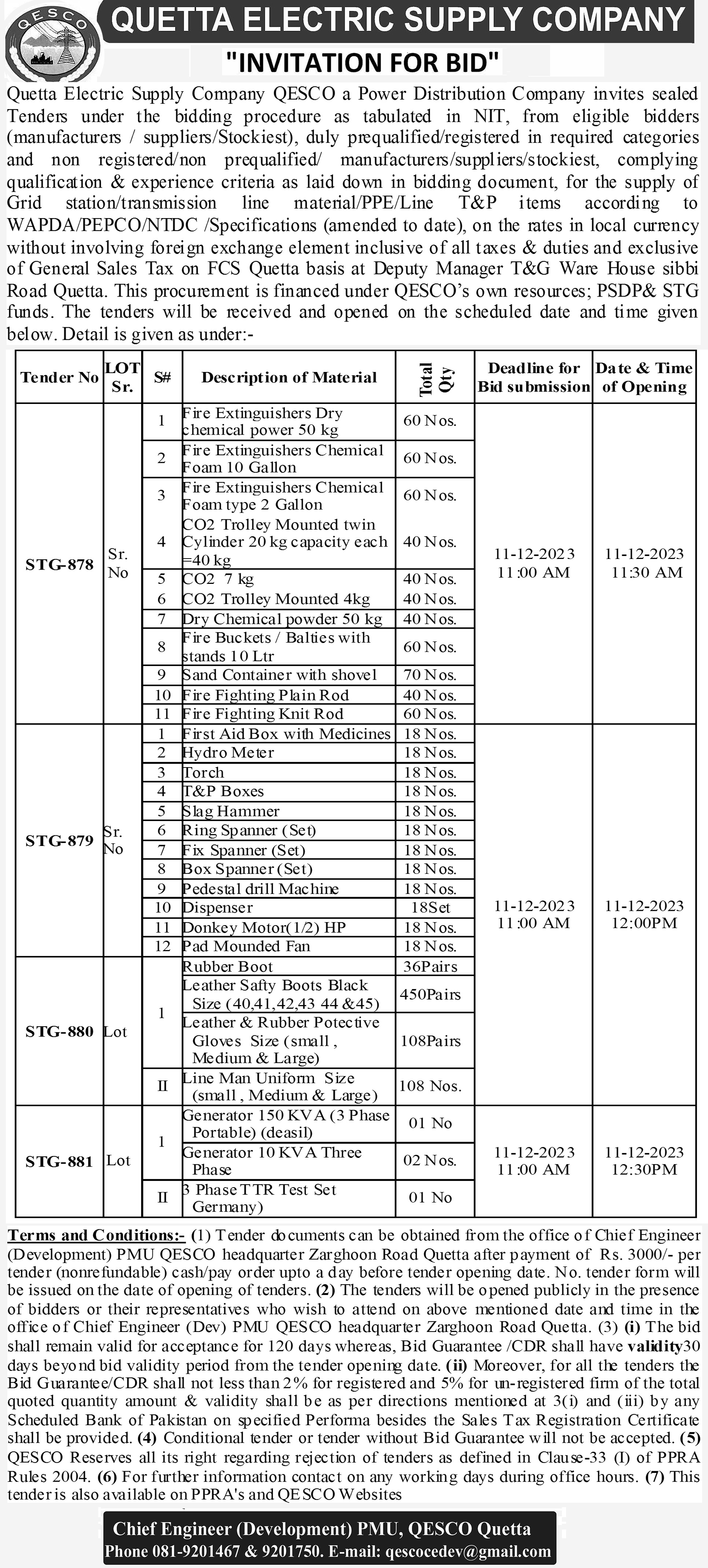 QESCO

QUETTA ELECTRIC SUPPLY COMPANY

"INVITATION FOR BID"

Quetta Electric Supply Company QESCO a Power Distribution Company invites sealed Tenders under the bidding procedure as tabulated in NIT, from eligible bidders (manufacturers / suppliers/Stockiest), duly prequalified/registered in required categories and non registered/non prequalified/ manufacturers/suppliers/stockiest, complying qualification & experience criteria as laid down in bidding document, for the supply of Grid station/transmission line material/PPE/Line T&P items according to WAPDA/PEPCO/NTDC /Specifications (amended to date), on the rates in local currency without involving foreign exchange element inclusive of all taxes & duties and exclusive of General Sales Tax on FCS Quetta basis at Deputy Manager T&G Ware House sibbi Road Quetta. This procurement is financed under QESCO's own resources; PSDP& STG funds. The tenders will be received and opened on the scheduled date and time given below. Detail is given as under:-

| Tender No | LOT Sr. | S# | Description of Material | Total Qty | Deadline for Bid submission | Date & Time of Opening |
|---|---|---|---|---|---|---|
| STG-878 | Sr. No | 1 | Fire Extinguishers Dry chemical power 50 kg | 60 Nos. | 11-12-2023 11:00 AM | 11-12-2023 11:30 AM |
| | | 2 | Fire Extinguishers Chemical Foam 10 Gallon | 60 Nos. | | |
| | | 3 | Fire Extinguishers Chemical Foam type 2 Gallon | 60 Nos. | | |
| | | 4 | CO2 Trolley Mounted twin Cylinder 20 kg capacity each =40 kg | 40 Nos. | | |
| | | 5 | CO2 7 kg | 40 Nos. | | |
| | | 6 | CO2 Trolley Mounted 4kg | 40 Nos. | | |
| | | 7 | Dry Chemical powder 50 kg | 40 Nos. | | |
| | | 8 | Fire Buckets / Balties with stands 10 Ltr | 60 Nos. | | |
| | | 9 | Sand Container with shovel | 70 Nos. | | |
| | | 10 | Fire Fighting Plain Rod | 40 Nos. | | |
| | | 11 | Fire Fighting Knit Rod | 60 Nos. | | |
| STG-879 | Sr. No | 1 | First Aid Box with Medicines | 18 Nos. | 11-12-2023 11:00 AM | 11-12-2023 12:00PM |
| | | 2 | Hydro Meter | 18 Nos. | | |
| | | 3 | Torch | 18 Nos. | | |
| | | 4 | T&P Boxes | 18 Nos. | | |
| | | 5 | Slag Hammer | 18 Nos. | | |
| | | 6 | Ring Spanner (Set) | 18 Nos. | | |
| | | 7 | Fix Spanner (Set) | 18 Nos. | | |
| | | 8 | Box Spanner (Set) | 18 Nos. | | |
| | | 9 | Pedestal drill Machine | 18 Nos. | | |
| | | 10 | Dispenser | 18Set | | |
| | | 11 | Donkey Motor(1/2) HP | 18 Nos. | | |
| | | 12 | Pad Mounded Fan | 18 Nos. | | |
| STG-880 | Lot | 1 | Rubber Boot | 36Pairs | | |
| | | | Leather Safty Boots Black Size (40,41,42,43 44 &45) | 450Pairs | | |
| | | | Leather & Rubber Potective Gloves Size (small , Medium & Large) | 108Pairs | | |
| | | II | Line Man Uniform Size (small , Medium & Large) | 108 Nos. | | |
| STG-881 | Lot | 1 | Generator 150 KVA (3 Phase Portable) (deasil) | 01 No | 11-12-2023 11:00 AM | 11-12-2023 12:30PM |
| | | | Generator 10 KVA Three Phase | 02 Nos. | | |
| | | II | 3 Phase TTR Test Set Germany) | 01 No | | |

Terms and Conditions:- (1) Tender documents can be obtained from the office of Chief Engineer (Development) PMU QESCO headquarter Zarghoon Road Quetta after payment of Rs. 3000/- per tender (nonrefundable) cash/pay order upto a day before tender opening date. No. tender form will be issued on the date of opening of tenders. (2) The tenders will be opened publicly in the presence of bidders or their representatives who wish to attend on above mentioned date and time in the office of Chief Engineer (Dev) PMU QESCO headquarter Zarghoon Road Quetta. (3) (i) The bid shall remain valid for acceptance for 120 days whereas, Bid Guarantee /CDR shall have validity30 days beyond bid validity period from the tender opening date. (ii) Moreover, for all the tenders the Bid Guarantee/CDR shall not less than 2% for registered and 5% for un-registered firm of the total quoted quantity amount & validity shall be as per directions mentioned at 3(i) and (iii) by any Scheduled Bank of Pakistan on specified Performa besides the Sales Tax Registration Certificate shall be provided. (4) Conditional tender or tender without Bid Guarantee will not be accepted. (5) QESCO Reserves all its right regarding rejection of tenders as defined in Clause-33 (I) of PPRA Rules 2004. (6) For further information contact on any working days during office hours. (7) This tender is also available on PPRA's and QESCO Websites

Chief Engineer (Development) PMU, QESCO Quetta
Phone 081-9201467 & 9201750. E-mail: qescocedev@gmail.com